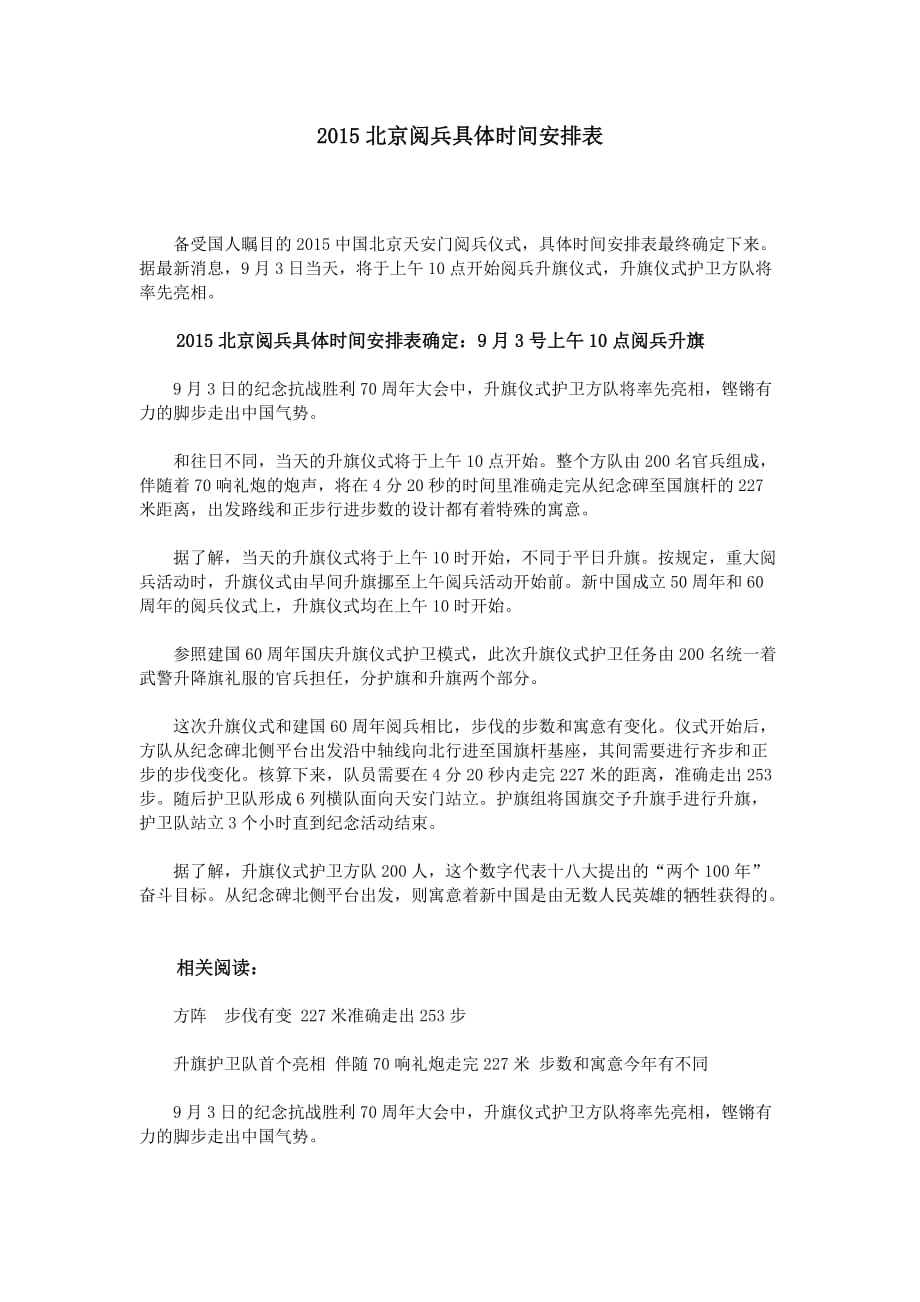 2015 北京阅兵具体时间安排表

备受国人瞩目的 2015 中国北京天安门阅兵仪式，具体时间安排表最终确定下来。据最新消息，9 月 3 日当天，将于上午 10 点开始阅兵升旗仪式，升旗仪式护卫方队将率先亮相。

2015 北京阅兵具体时间安排表确定：9 月 3 号上午 10 点阅兵升旗

9 月 3 日的纪念抗战胜利 70 周年大会中，升旗仪式护卫方队将率先亮相，铿锵有力的脚步走出中国气势。

和往日不同，当天的升旗仪式将于上午 10 点开始。整个方队由 200 名官兵组成，伴随着 70 响礼炮的炮声，将在 4 分 20 秒的时间里准确走完从纪念碑至国旗杆的 227 米距离，出发路线和正步行进步数的设计都有着特殊的寓意。

据了解，当天的升旗仪式将于上午 10 时开始，不同于平日升旗。按规定，重大阅兵活动时，升旗仪式由早间升旗挪至上午阅兵活动开始前。新中国成立 50 周年和 60 周年的阅兵仪式上，升旗仪式均在上午 10 时开始。

参照建国 60 周年国庆升旗仪式护卫模式，此次升旗仪式护卫任务由 200 名统一着武警升降旗礼服的官兵担任，分护旗和升旗两个部分。

这次升旗仪式和建国 60 周年阅兵相比，步伐的步数和寓意有变化。仪式开始后，方队从纪念碑北侧平台出发沿中轴线向北行进至国旗杆基座，其间需要进行齐步和正步的步伐变化。核算下来，队员需要在 4 分 20 秒内走完 227 米的距离，准确走出 253 步。随后护卫队形成 6 列横队面向天安门站立。护旗组将国旗交予升旗手进行升旗，护卫队站立 3 个小时直到纪念活动结束。

据了解，升旗仪式护卫方队 200 人，这个数字代表十八大提出的“两个 100 年”奋斗目标。从纪念碑北侧平台出发，则寓意着新中国是由无数人民英雄的牺牲获得的。

相关阅读：

方阵　步伐有变 227 米准确走出 253 步

升旗护卫队首个亮相 伴随 70 响礼炮走完 227 米 步数和寓意今年有不同

9 月 3 日的纪念抗战胜利 70 周年大会中，升旗仪式护卫方队将率先亮相，铿锵有力的脚步走出中国气势。